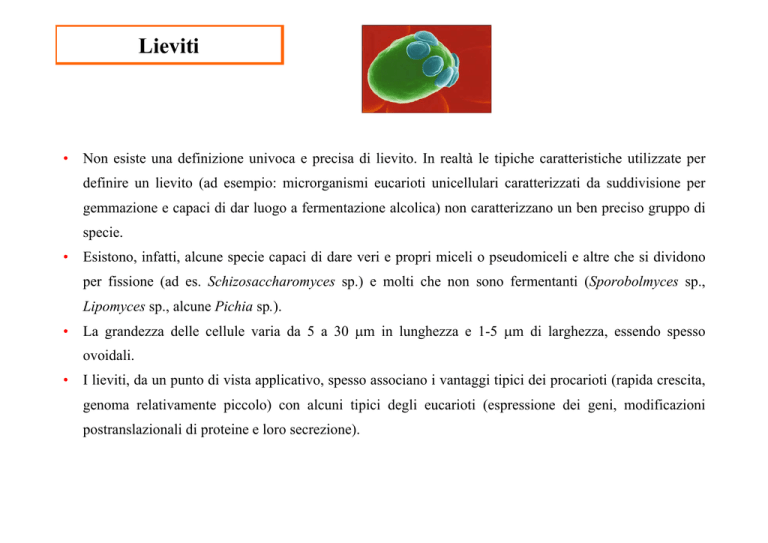 Lieviti

• Non esiste una definizione univoca e precisa di lievito. In realtà le tipiche caratteristiche utilizzate per definire un lievito (ad esempio: microrganismi eucarioti unicellulari caratterizzati da suddivisione per gemmazione e capaci di dar luogo a fermentazione alcolica) non caratterizzano un ben preciso gruppo di specie.

• Esistono, infatti, alcune specie capaci di dare veri e propri miceli o pseudomiceli e altre che si dividono per fissione (ad es. Schizosaccharomyces sp.) e molti che non sono fermentanti (Sporobolmyces sp., Lipomyces sp., alcune Pichia sp.).

• La grandezza delle cellule varia da 5 a 30 μm in lunghezza e 1-5 μm di larghezza, essendo spesso ovoidali.

• I lieviti, da un punto di vista applicativo, spesso associano i vantaggi tipici dei procarioti (rapida crescita, genoma relativamente piccolo) con alcuni tipici degli eucarioti (espressione dei geni, modificazioni postranslazionali di proteine e loro secrezione).